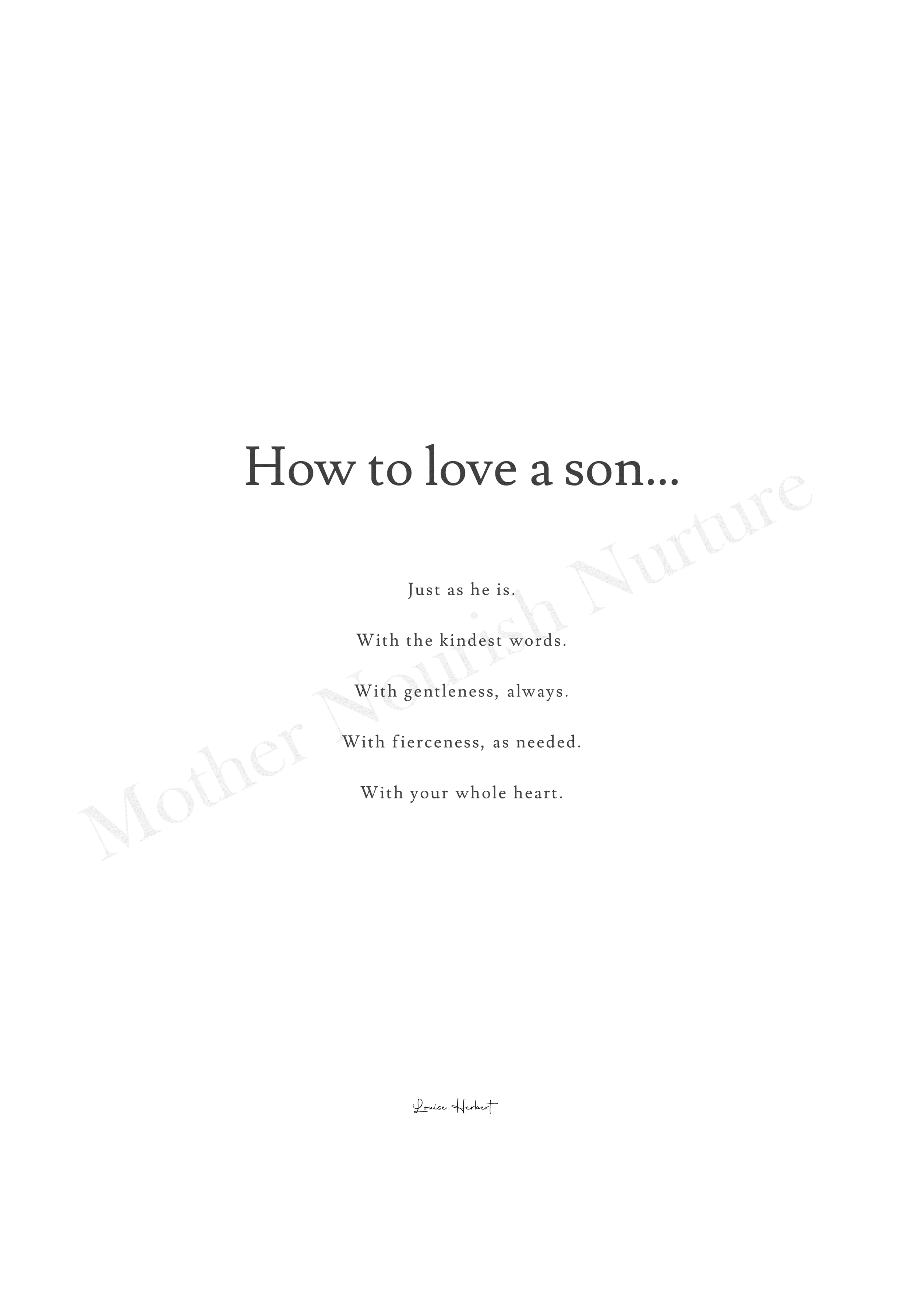 How to love a son...

Just as he is.

With the kindest words.

With gentleness, always.

With fierceness, as needed.

With your whole heart.

Louise Herbert

Mother Nourish Nurture